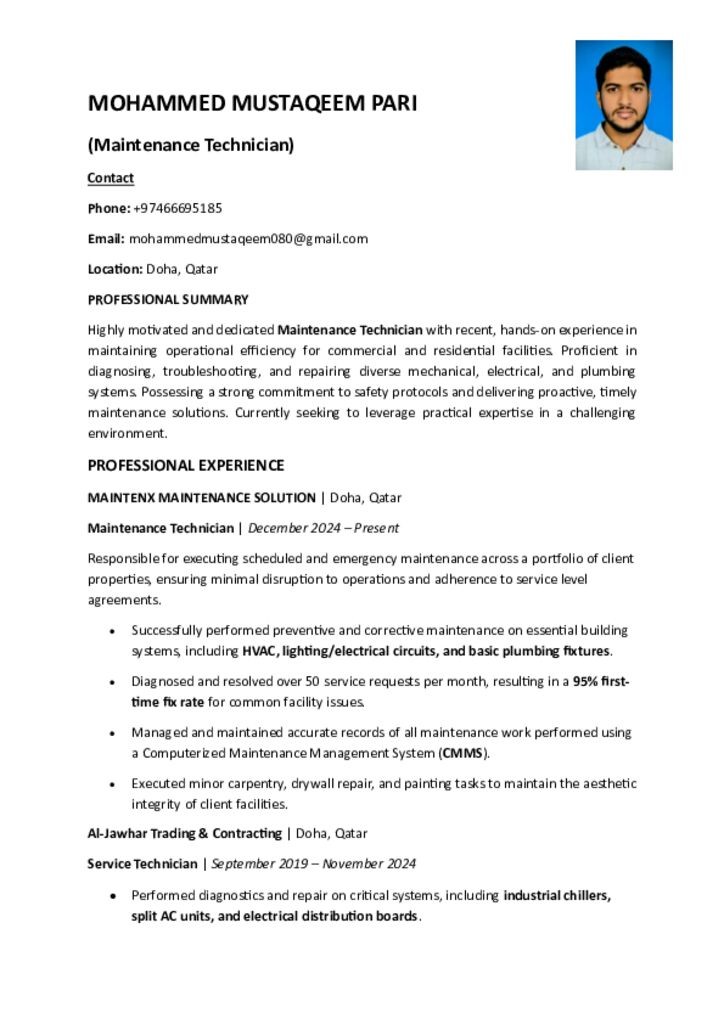 MOHAMMED MUSTAQEEM PARI

(Maintenance Technician)

Contact

Phone: +97466695185

Email: mohammedmustaqeem080@gmail.com

Location: Doha, Qatar

PROFESSIONAL SUMMARY

Highly motivated and dedicated Maintenance Technician with recent, hands-on experience in maintaining operational efficiency for commercial and residential facilities. Proficient in diagnosing, troubleshooting, and repairing diverse mechanical, electrical, and plumbing systems. Possessing a strong commitment to safety protocols and delivering proactive, timely maintenance solutions. Currently seeking to leverage practical expertise in a challenging environment.

PROFESSIONAL EXPERIENCE

MAINTENX MAINTENANCE SOLUTION | Doha, Qatar

Maintenance Technician | December 2024 – Present

Responsible for executing scheduled and emergency maintenance across a portfolio of client properties, ensuring minimal disruption to operations and adherence to service level agreements.

• Successfully performed preventive and corrective maintenance on essential building systems, including HVAC, lighting/electrical circuits, and basic plumbing fixtures.

• Diagnosed and resolved over 50 service requests per month, resulting in a 95% first-time fix rate for common facility issues.

• Managed and maintained accurate records of all maintenance work performed using a Computerized Maintenance Management System (CMMS).

• Executed minor carpentry, drywall repair, and painting tasks to maintain the aesthetic integrity of client facilities.

Al-Jawhar Trading & Contracting | Doha, Qatar

Service Technician | September 2019 – November 2024

• Performed diagnostics and repair on critical systems, including industrial chillers, split AC units, and electrical distribution boards.